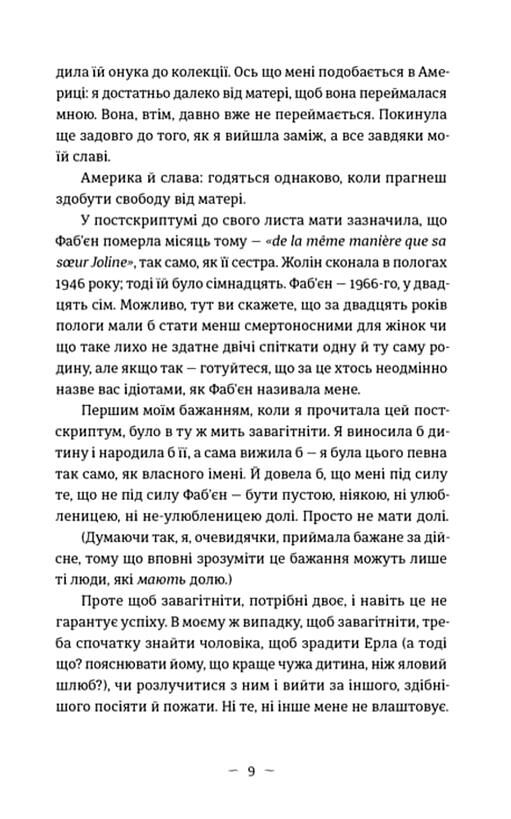 дила їй онука до колекції. Ось що мені подобається в Америці: я достатньо далеко від матері, щоб вона переймалася мною. Вона, втім, давно вже не переймається. Покинула ще задовго до того, як я вийшла заміж, а все завдяки моїй славі.

Америка й слава: годяться однаково, коли прагнеш здобути свободу від матері.

У постскриптумі до свого листа мати зазначила, що Фаб'єн померла місяць тому — «de la même manière que sa sœur Joline», так само, як її сестра. Жолін сконала в пологах 1946 року; тоді їй було сімнадцять. Фаб'єн — 1966-го, у двадцять сім. Можливо, тут ви скажете, що за двадцять років пологи мали б стати менш смертоносними для жінок чи що таке лихо не здатне двічі спіткати одну й ту саму родину, але якщо так — готуйтеся, що за це хтось неодмінно назве вас ідіотами, як Фаб'єн називала мене.

Першим моїм бажанням, коли я прочитала цей постскриптум, було в ту ж мить завагітніти. Я виносила б дитину і народила б її, а сама вижила б — я була цього певна так само, як власного імені. Й довела б, що мені під силу те, що не під силу Фаб'єн — бути пустою, ніякою, ні улюбленицею, ні не-улюбленицею долі. Просто не мати долі.

(Думаючи так, я, очевидячки, приймала бажане за дійсне, тому що вповні зрозуміти це бажання можуть лише ті люди, які мають долю.)

Проте щоб завагітніти, потрібні двоє, і навіть це не гарантує успіху. В моєму ж випадку, щоб завагітніти, треба спочатку знайти чоловіка, щоб зрадити Ерла (а тоді що? пояснювати йому, що краще чужа дитина, ніж яловий шлюб?), чи розлучитися з ним і вийти за іншого, здібнішого посіяти й пожати. Ні те, ні інше мене не влаштовує.

— 9 —